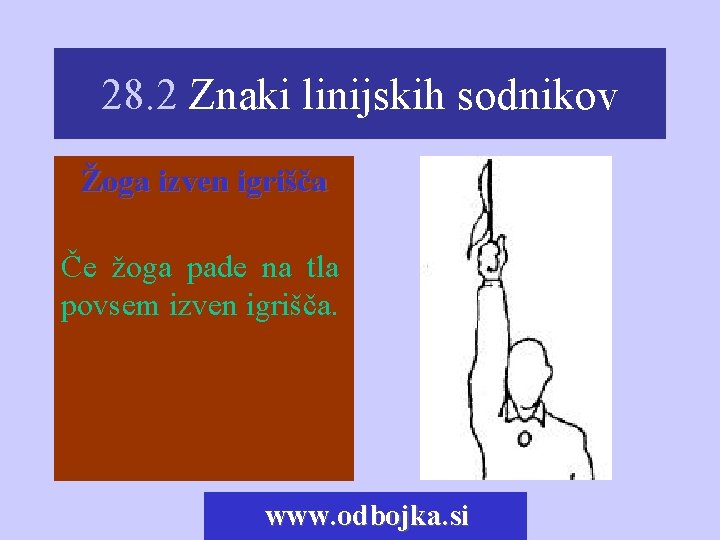 28.2 Znaki linijskih sodnikov

Žoga izven igrišča

Če žoga pade na tla povsem izven igrišča.

www.odbojka.si